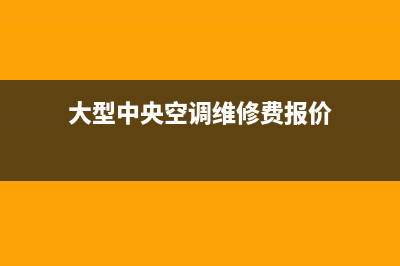 大型中央空调维修费报价